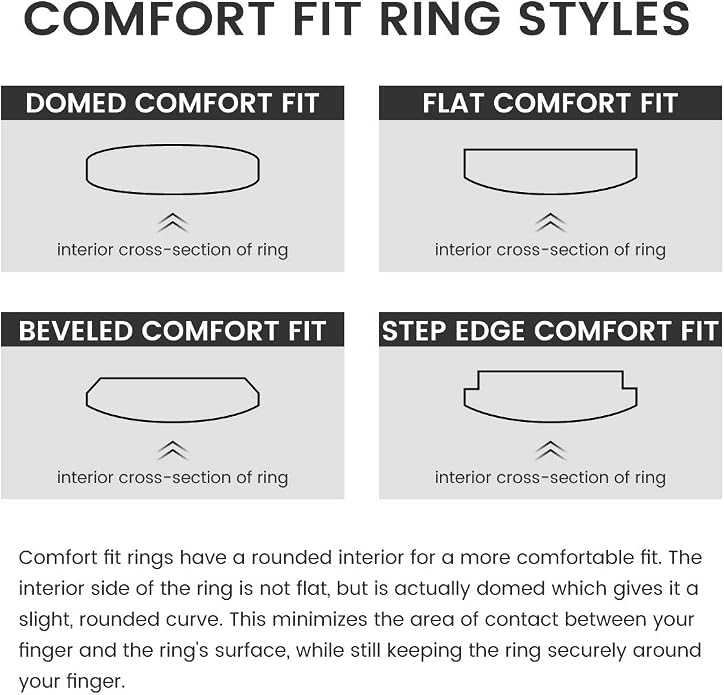 COMFORT FIT RING STYLES

DOMED COMFORT FIT

interior cross-section of ring

FLAT COMFORT FIT

interior cross-section of ring

BEVELED COMFORT FIT

interior cross-section of ring

STEP EDGE COMFORT FIT

interior cross-section of ring

Comfort fit rings have a rounded interior for a more comfortable fit. The interior side of the ring is not flat, but is actually domed which gives it a slight, rounded curve. This minimizes the area of contact between your finger and the ring's surface, while still keeping the ring securely around your finger.